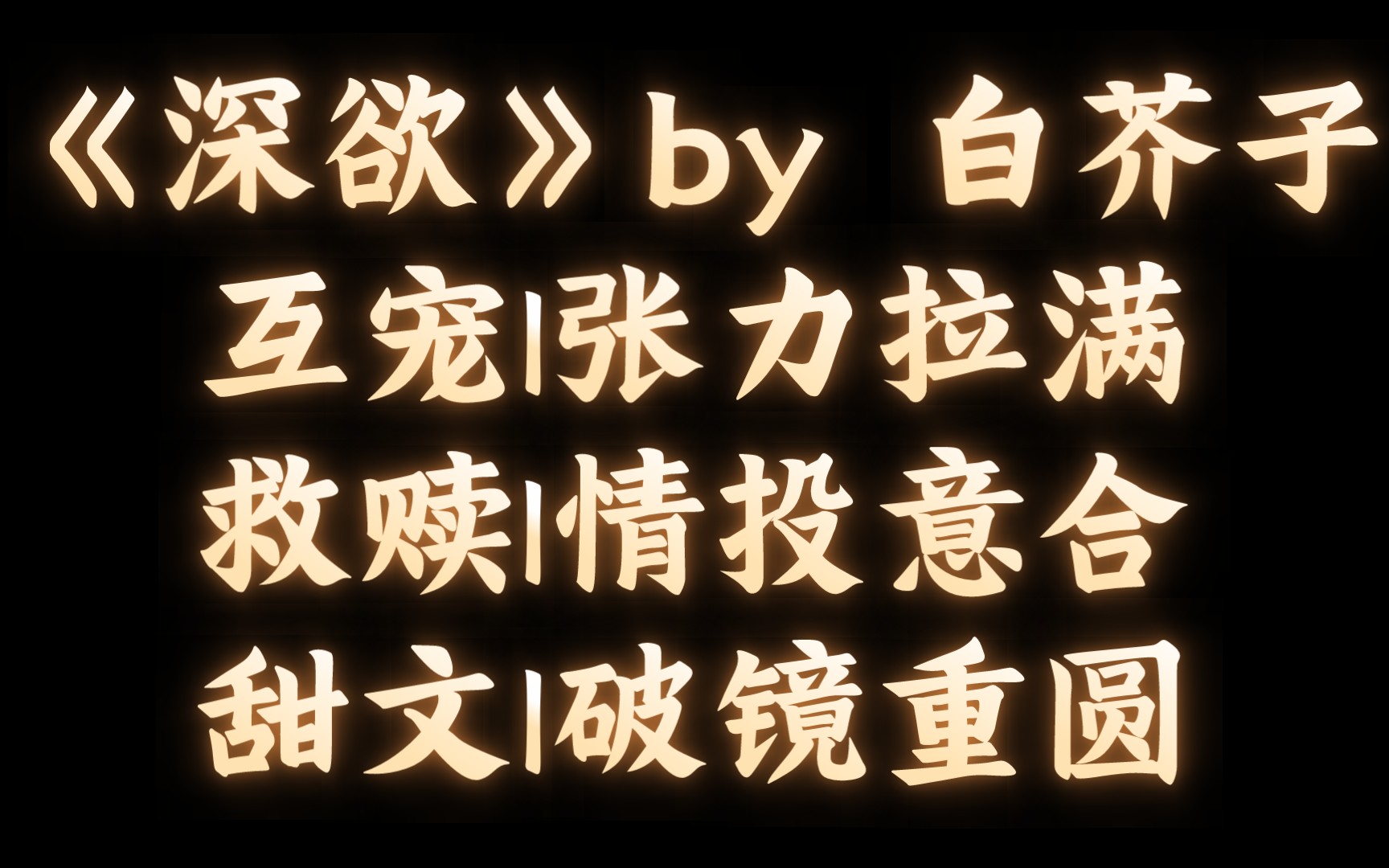 《深欲》by 白芥子
互宠|张力拉满
救赎|情投意合
甜文|破镜重圆